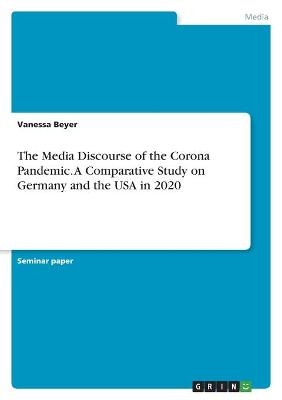 Media

Vanessa Beyer

The Media Discourse of the Corona Pandemic. A Comparative Study on Germany and the USA in 2020

Seminar paper

GRIN